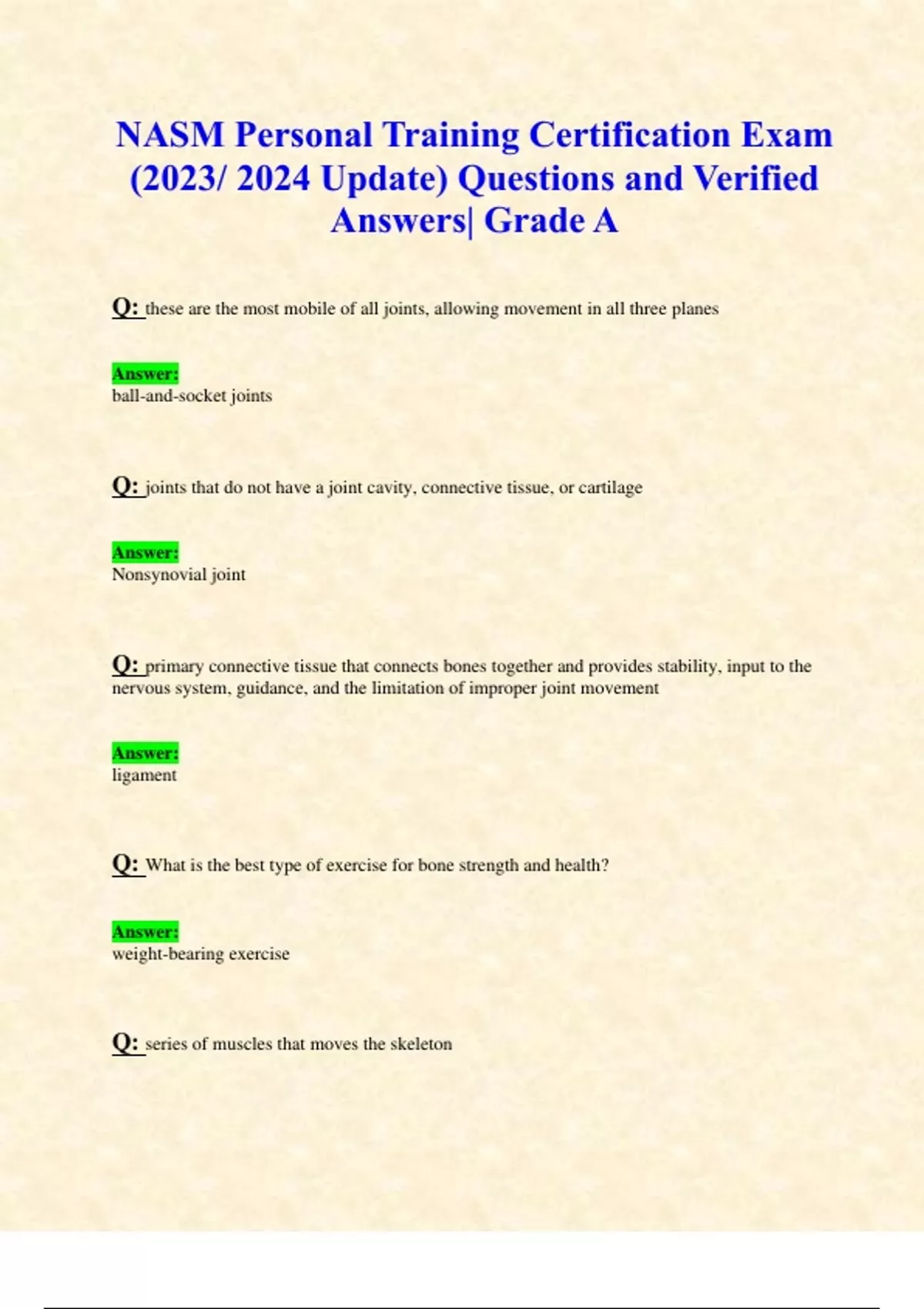 NASM Personal Training Certification Exam (2023/ 2024 Update) Questions and Verified Answers| Grade A

Q: these are the most mobile of all joints, allowing movement in all three planes

Answer:
ball-and-socket joints

Q: joints that do not have a joint cavity, connective tissue, or cartilage

Answer:
Nonsynovial joint

Q: primary connective tissue that connects bones together and provides stability, input to the nervous system, guidance, and the limitation of improper joint movement

Answer:
ligament

Q: What is the best type of exercise for bone strength and health?

Answer:
weight-bearing exercise

Q: series of muscles that moves the skeleton